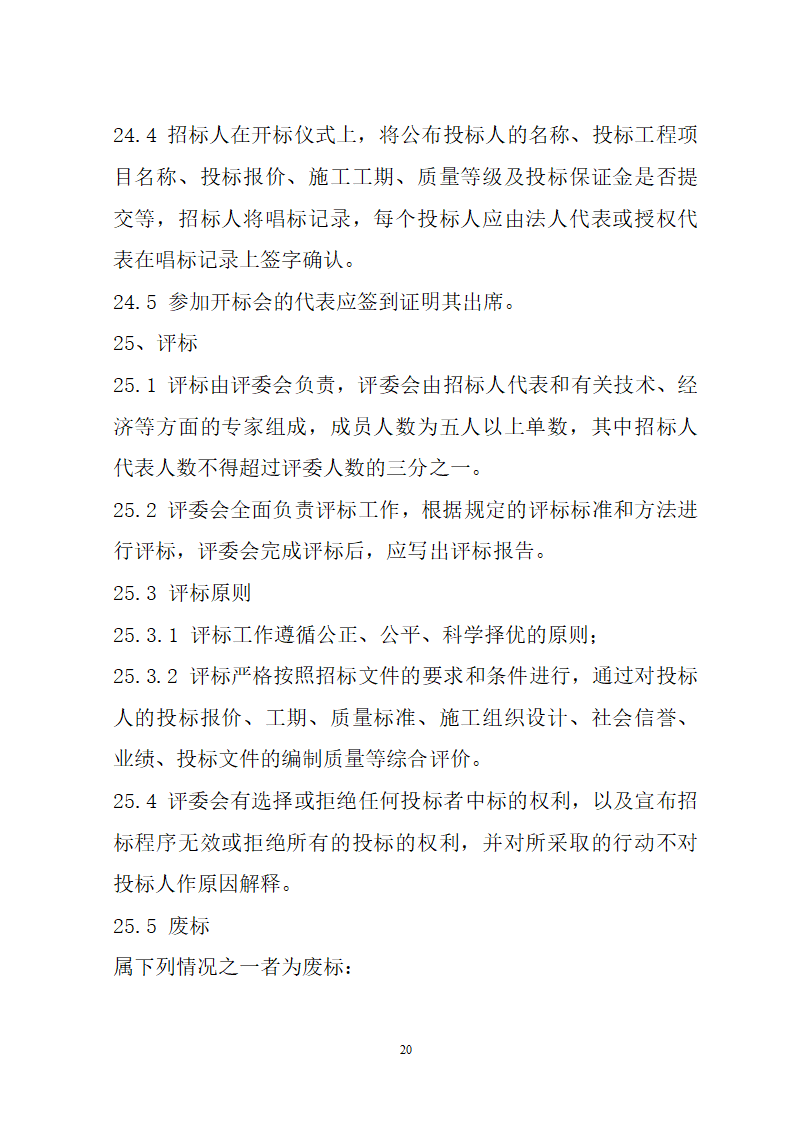 24.4 招标人在开标仪式上，将公布投标人的名称、投标工程项目名称、投标报价、施工工期、质量等级及投标保证金是否提交等，招标人将唱标记录，每个投标人应由法人代表或授权代表在唱标记录上签字确认。

24.5 参加开标会的代表应签到证明其出席。

25、评标

25.1 评标由评委会负责，评委会由招标人代表和有关技术、经济等方面的专家组成，成员人数为五人以上单数，其中招标人代表人数不得超过评委人数的三分之一。

25.2 评委会全面负责评标工作，根据规定的评标标准和方法进行评标，评委会完成评标后，应写出评标报告。

25.3 评标原则

25.3.1 评标工作遵循公正、公平、科学择优的原则；

25.3.2 评标严格按照招标文件的要求和条件进行，通过对投标人的投标报价、工期、质量标准、施工组织设计、社会信誉、业绩、投标文件的编制质量等综合评价。

25.4 评委会有选择或拒绝任何投标者中标的权利，以及宣布招标程序无效或拒绝所有的投标的权利，并对所采取的行动不对投标人作原因解释。

25.5 废标

属下列情况之一者为废标：

20